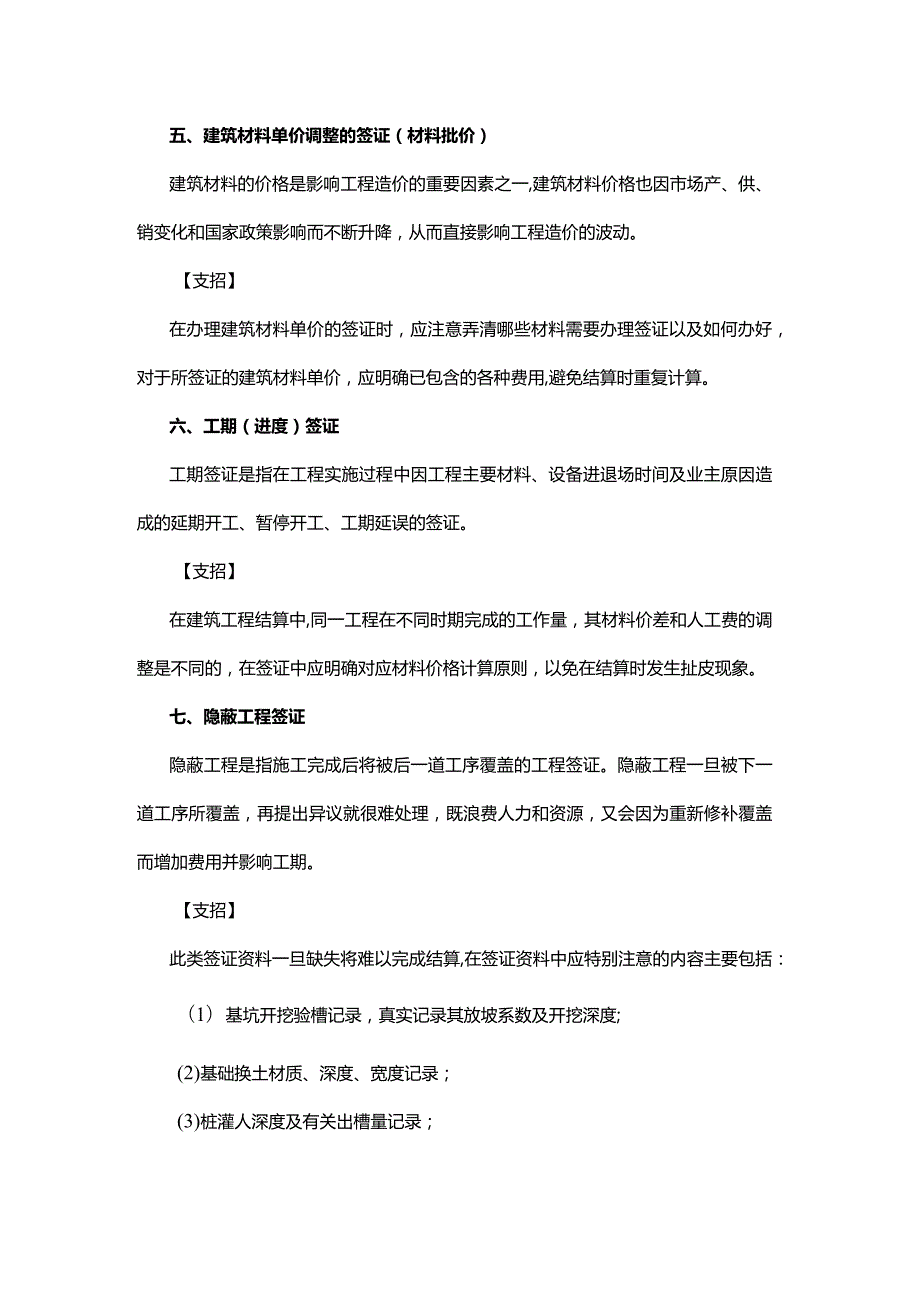 五、建筑材料单价调整的签证（材料批价）

建筑材料的价格是影响工程造价的重要因素之一,建筑材料价格也因市场产、供、销变化和国家政策影响而不断升降，从而直接影响工程造价的波动。

【支招】

在办理建筑材料单价的签证时，应注意弄清哪些材料需要办理签证以及如何办好，对于所签证的建筑材料单价，应明确已包含的各种费用,避免结算时重复计算。

六、工期（进度）签证

工期签证是指在工程实施过程中因工程主要材料、设备进退场时间及业主原因造成的延期开工、暂停开工、工期延误的签证。

【支招】

在建筑工程结算中,同一工程在不同时期完成的工作量，其材料价差和人工费的调整是不同的，在签证中应明确对应材料价格计算原则，以免在结算时发生扯皮现象。

七、隐蔽工程签证

隐蔽工程是指施工完成后将被后一道工序覆盖的工程签证。隐蔽工程一旦被下一道工序所覆盖，再提出异议就很难处理，既浪费人力和资源，又会因为重新修补覆盖而增加费用并影响工期。

【支招】

此类签证资料一旦缺失将难以完成结算,在签证资料中应特别注意的内容主要包括：

（1）基坑开挖验槽记录，真实记录其放坡系数及开挖深度;

(2)基础换土材质、深度、宽度记录；

(3)桩灌人深度及有关出槽量记录；